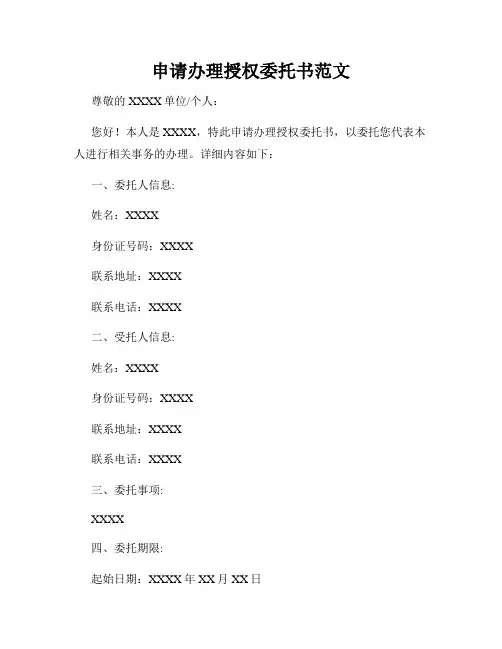 申请办理授权委托书范文

尊敬的 XXXX 单位/个人：

您好！本人是 XXXX，特此申请办理授权委托书，以委托您代表本人进行相关事务的办理。详细内容如下：

一、委托人信息:

姓名：XXXX

身份证号码：XXXX

联系地址：XXXX

联系电话：XXXX

二、受托人信息:

姓名：XXXX

身份证号码：XXXX

联系地址：XXXX

联系电话：XXXX

三、委托事项:

XXXX

四、委托期限:

起始日期：XXXX 年 XX 月 XX 日